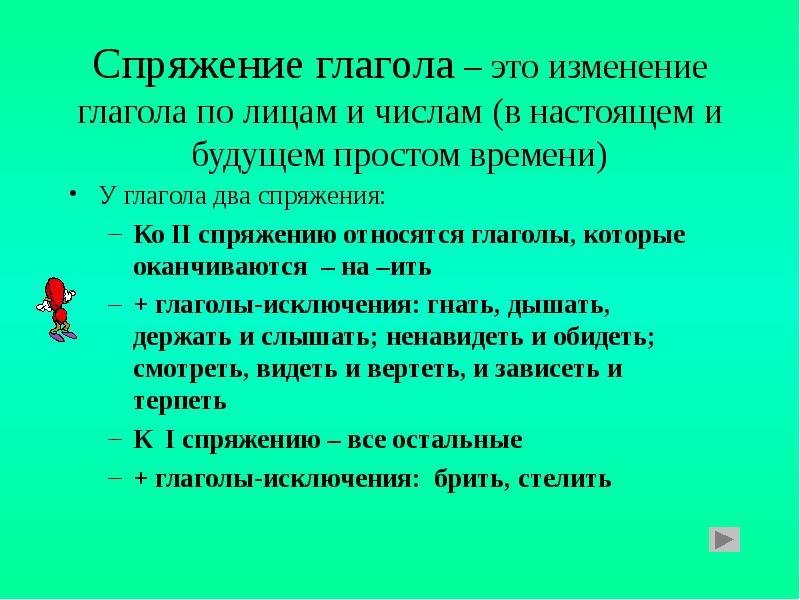 Спряжение глагола – это изменение глагола по лицам и числам (в настоящем и будущем простом времени)

• У глагола два спряжения:

– Ко II спряжению относятся глаголы, которые оканчиваются – на –ить

– + глаголы-исключения: гнать, дышать, держать и слышать; ненавидеть и обидеть; смотреть, видеть и вертеть, и зависеть и терпеть

– К I спряжению – все остальные

– + глаголы-исключения: брить, стелить